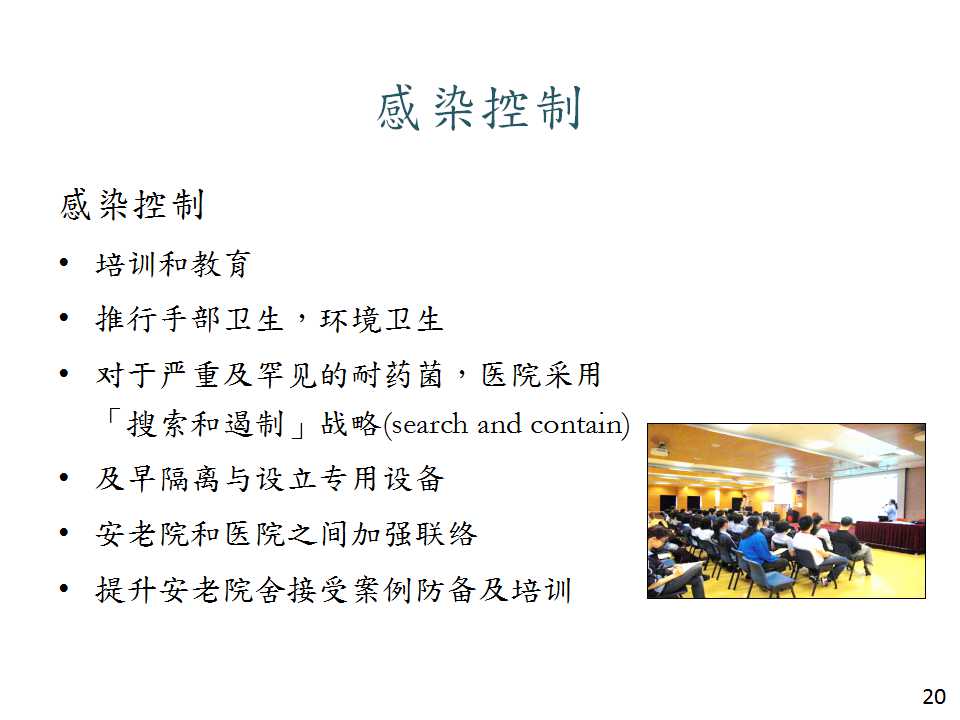 感染控制

感染控制

• 培训和教育
• 推行手部卫生，环境卫生
• 对于严重及罕见的耐药菌，医院采用「搜索和遏制」战略(search and contain)
• 及早隔离与设立专用设备
• 安老院和医院之间加强联络
• 提升安老院舍接受案例防备及培训

20